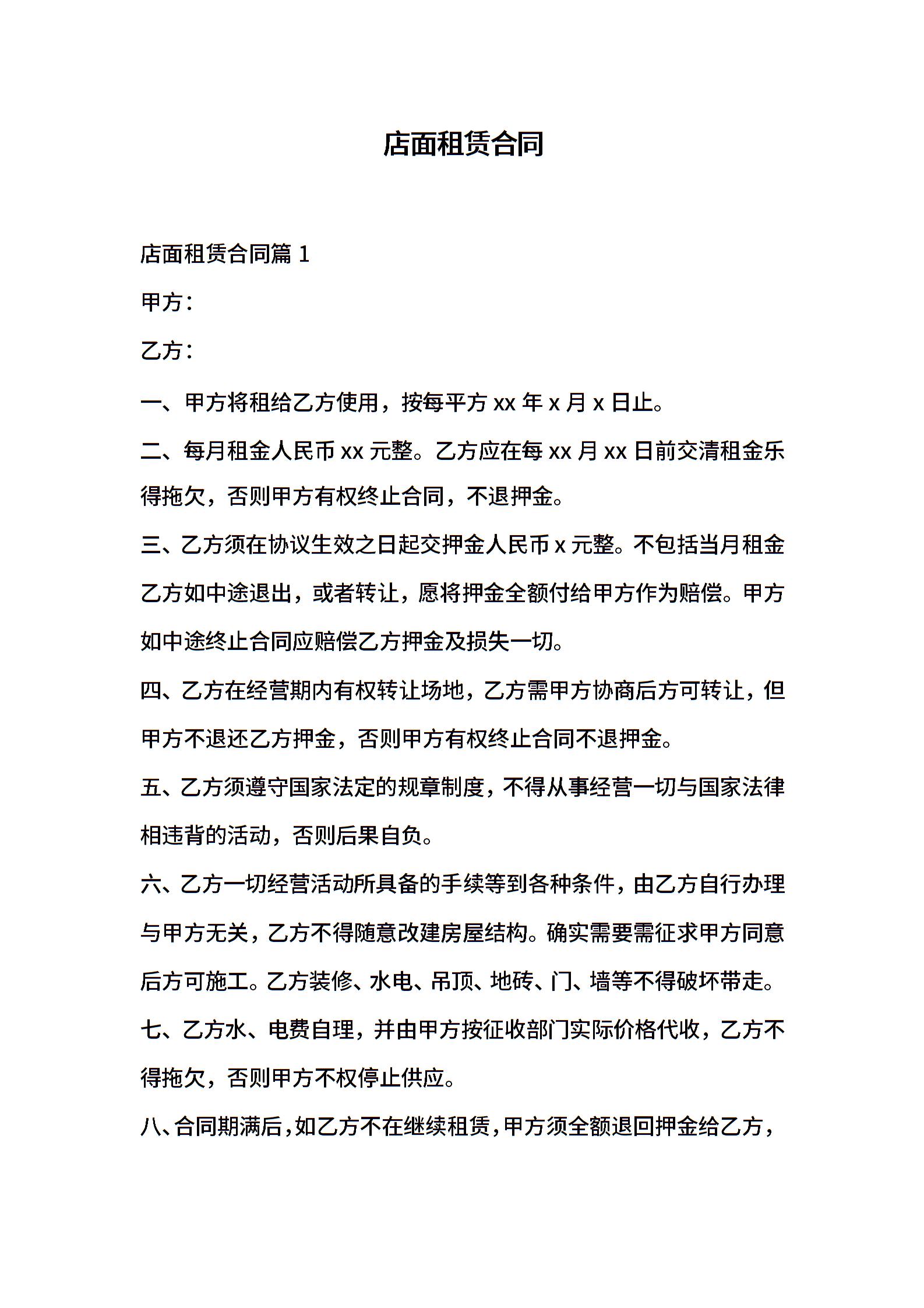 店面租赁合同

店面租赁合同篇 1

甲方：

乙方：

一、甲方将租给乙方使用，按每平方 xx 年 x 月 x 日止。

二、每月租金人民币 xx 元整。乙方应在每 xx 月 xx 日前交清租金乐得拖欠，否则甲方有权终止合同，不退押金。

三、乙方须在协议生效之日起交押金人民币 x 元整。不包括当月租金乙方如中途退出，或者转让，愿将押金全额付给甲方作为赔偿。甲方如中途终止合同应赔偿乙方押金及损失一切。

四、乙方在经营期内有权转让场地，乙方需甲方协商后方可转让，但甲方不退还乙方押金，否则甲方有权终止合同不退押金。

五、乙方须遵守国家法定的规章制度，不得从事经营一切与国家法律相违背的活动，否则后果自负。

六、乙方一切经营活动所具备的手续等到各种条件，由乙方自行办理与甲方无关，乙方不得随意改建房屋结构。确实需要需征求甲方同意后方可施工。乙方装修、水电、吊顶、地砖、门、墙等不得破坏带走。

七、乙方水、电费自理，并由甲方按征收部门实际价格代收，乙方不得拖欠，否则甲方不权停止供应。

八、合同期满后，如乙方不在继续租赁，甲方须全额退回押金给乙方，